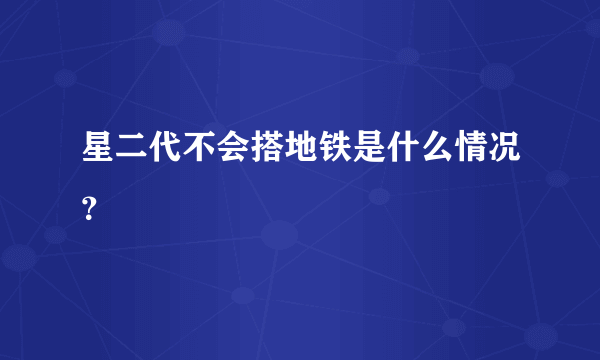 星二代不会搭地铁是什么情况?